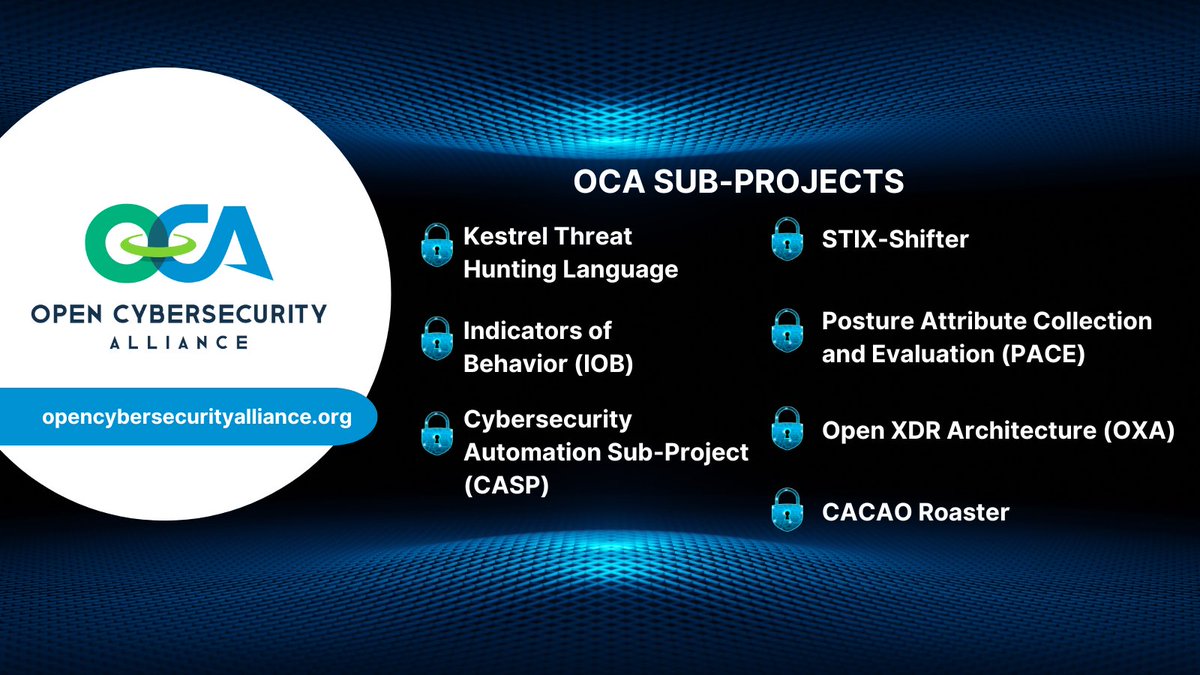 OCA

OPEN CYBERSECURITY ALLIANCE

opencybersecurityalliance.org

OCA SUB-PROJECTS

Kestrel Threat Hunting Language

Indicators of Behavior (IOB)

Cybersecurity Automation Sub-Project (CASP)

STIX-Shifter

Posture Attribute Collection and Evaluation (PACE)

Open XDR Architecture (OXA)

CACAO Roaster